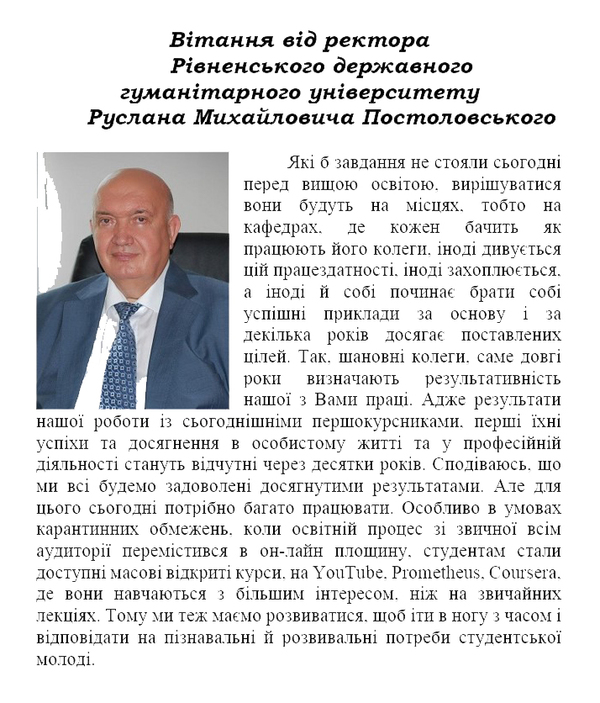 Вітання від ректора
Рівненського державного
гуманітарного університету
Руслана Михайловича Постоловського

Які б завдання не стояли сьогодні перед вищою освітою, вирішуватися вони будуть на місцях, тобто на кафедрах, де кожен бачить як працюють його колеги, іноді дивується цій працездатності, іноді захоплюється, а іноді й собі починає брати собі успішні приклади за основу і за декілька років досягає поставлених цілей. Так, шановні колеги, саме довгі роки визначають результативність нашої з Вами праці. Адже результати нашої роботи із сьогоднішніми першокурсниками, перші їхні успіхи та досягнення в особистому житті та у професійній діяльності стануть відчутні через десятки років. Сподіваюсь, що ми всі будемо задоволені досягнутими результатами. Але для цього сьогодні потрібно багато працювати. Особливо в умовах карантинних обмежень, коли освітній процес зі звичної всім аудиторії перемістився в он-лайн площину, студентам стали доступні масові відкриті курси, на YouTube, Prometheus, Coursera, де вони навчаються з більшим інтересом, ніж на звичайних лекціях. Тому ми теж маємо розвиватися, щоб іти в ногу з часом і відповідати на пізнавальні й розвивальні потреби студентської молоді.